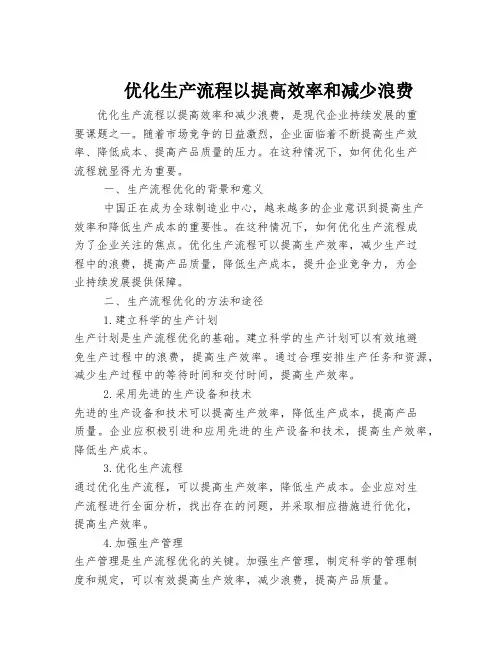 优化生产流程以提高效率和减少浪费

优化生产流程以提高效率和减少浪费，是现代企业持续发展的重要课题之一。随着市场竞争的日益激烈，企业面临着不断提高生产效率、降低成本、提高产品质量的压力。在这种情况下，如何优化生产流程就显得尤为重要。

一、生产流程优化的背景和意义

中国正在成为全球制造业中心，越来越多的企业意识到提高生产效率和降低生产成本的重要性。在这种情况下，如何优化生产流程成为了企业关注的焦点。优化生产流程可以提高生产效率，减少生产过程中的浪费，提高产品质量，降低生产成本，提升企业竞争力，为企业持续发展提供保障。

二、生产流程优化的方法和途径

1.建立科学的生产计划

生产计划是生产流程优化的基础。建立科学的生产计划可以有效地避免生产过程中的浪费，提高生产效率。通过合理安排生产任务和资源，减少生产过程中的等待时间和交付时间，提高生产效率。

2.采用先进的生产设备和技术

先进的生产设备和技术可以提高生产效率，降低生产成本，提高产品质量。企业应积极引进和应用先进的生产设备和技术，提高生产效率，降低生产成本。

3.优化生产流程

通过优化生产流程，可以提高生产效率，降低生产成本。企业应对生产流程进行全面分析，找出存在的问题，并采取相应措施进行优化，提高生产效率。

4.加强生产管理

生产管理是生产流程优化的关键。加强生产管理，制定科学的管理制度和规定，可以有效提高生产效率，减少浪费，提高产品质量。